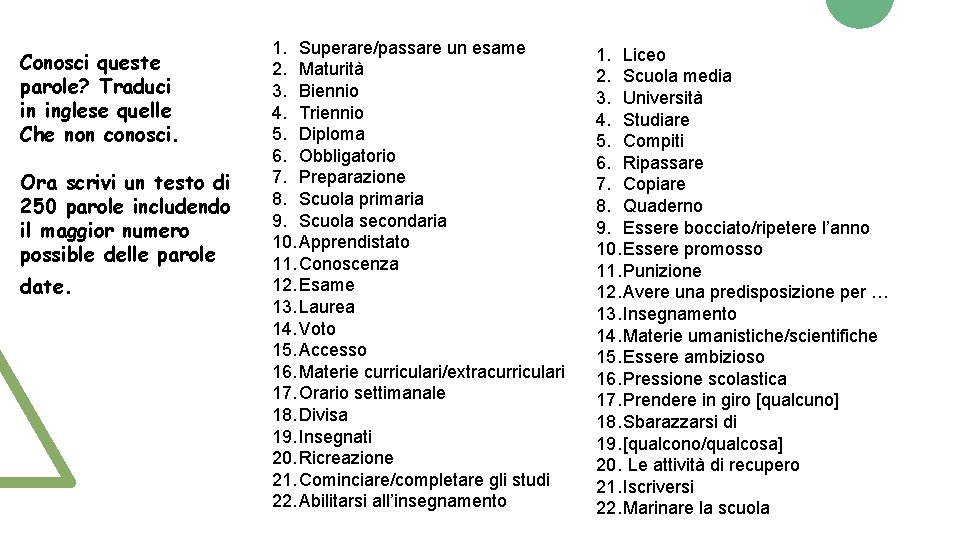 Conosci queste parole? Traduci in inglese quelle Che non conosci.

Ora scrivi un testo di 250 parole includendo il maggior numero possible delle parole date.

1. Superare/passare un esame
2. Maturità
3. Biennio
4. Triennio
5. Diploma
6. Obbligatorio
7. Preparazione
8. Scuola primaria
9. Scuola secondaria
10. Apprendistato
11. Conoscenza
12. Esame
13. Laurea
14. Voto
15. Accesso
16. Materie curriculari/extracurriculari
17. Orario settimanale
18. Divisa
19. Insegnati
20. Ricreazione
21. Cominciare/completare gli studi
22. Abilitarsi all'insegnamento

1. Liceo
2. Scuola media
3. Università
4. Studiare
5. Compiti
6. Ripassare
7. Copiare
8. Quaderno
9. Essere bocciato/ripetere l'anno
10. Essere promosso
11. Punizione
12. Avere una predisposizione per …
13. Insegnamento
14. Materie umanistiche/scientifiche
15. Essere ambizioso
16. Pressione scolastica
17. Prendere in giro [qualcuno]
18. Sbarazzarsi di
19. [qualcono/qualcosa]
20. Le attività di recupero
21. Iscriversi
22. Marinare la scuola